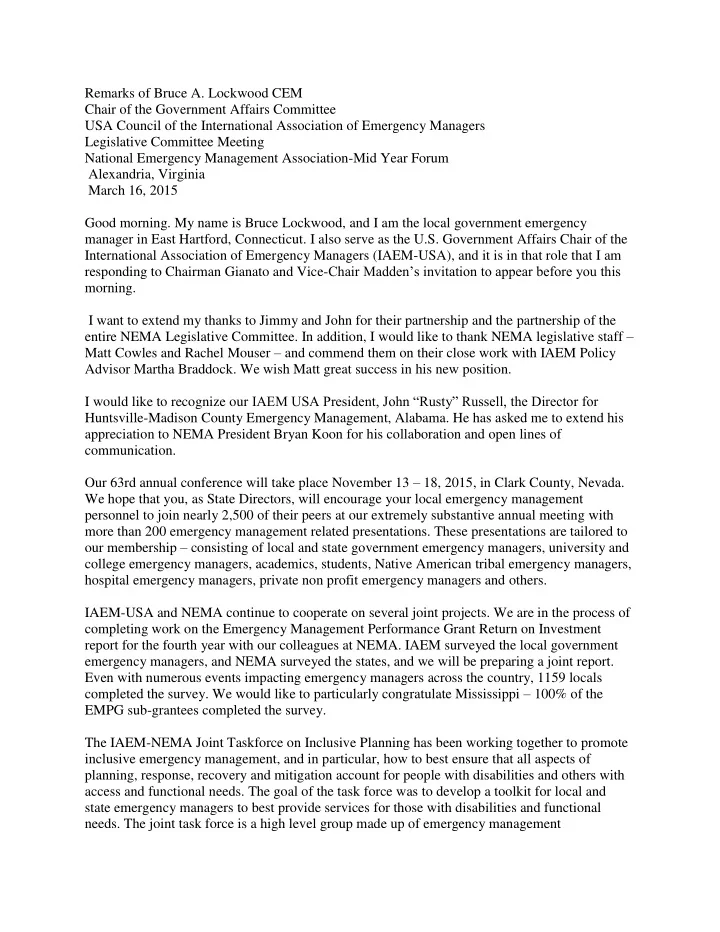 Remarks of Bruce A. Lockwood CEM
Chair of the Government Affairs Committee
USA Council of the International Association of Emergency Managers
Legislative Committee Meeting
National Emergency Management Association-Mid Year Forum
Alexandria, Virginia
March 16, 2015

Good morning. My name is Bruce Lockwood, and I am the local government emergency manager in East Hartford, Connecticut. I also serve as the U.S. Government Affairs Chair of the International Association of Emergency Managers (IAEM-USA), and it is in that role that I am responding to Chairman Gianato and Vice-Chair Madden's invitation to appear before you this morning.

I want to extend my thanks to Jimmy and John for their partnership and the partnership of the entire NEMA Legislative Committee. In addition, I would like to thank NEMA legislative staff – Matt Cowles and Rachel Mouser – and commend them on their close work with IAEM Policy Advisor Martha Braddock. We wish Matt great success in his new position.

I would like to recognize our IAEM USA President, John "Rusty" Russell, the Director for Huntsville-Madison County Emergency Management, Alabama. He has asked me to extend his appreciation to NEMA President Bryan Koon for his collaboration and open lines of communication.

Our 63rd annual conference will take place November 13 – 18, 2015, in Clark County, Nevada. We hope that you, as State Directors, will encourage your local emergency management personnel to join nearly 2,500 of their peers at our extremely substantive annual meeting with more than 200 emergency management related presentations. These presentations are tailored to our membership – consisting of local and state government emergency managers, university and college emergency managers, academics, students, Native American tribal emergency managers, hospital emergency managers, private non profit emergency managers and others.

IAEM-USA and NEMA continue to cooperate on several joint projects. We are in the process of completing work on the Emergency Management Performance Grant Return on Investment report for the fourth year with our colleagues at NEMA. IAEM surveyed the local government emergency managers, and NEMA surveyed the states, and we will be preparing a joint report. Even with numerous events impacting emergency managers across the country, 1159 locals completed the survey. We would like to particularly congratulate Mississippi – 100% of the EMPG sub-grantees completed the survey.

The IAEM-NEMA Joint Taskforce on Inclusive Planning has been working together to promote inclusive emergency management, and in particular, how to best ensure that all aspects of planning, response, recovery and mitigation account for people with disabilities and others with access and functional needs. The goal of the task force was to develop a toolkit for local and state emergency managers to best provide services for those with disabilities and functional needs. The joint task force is a high level group made up of emergency management